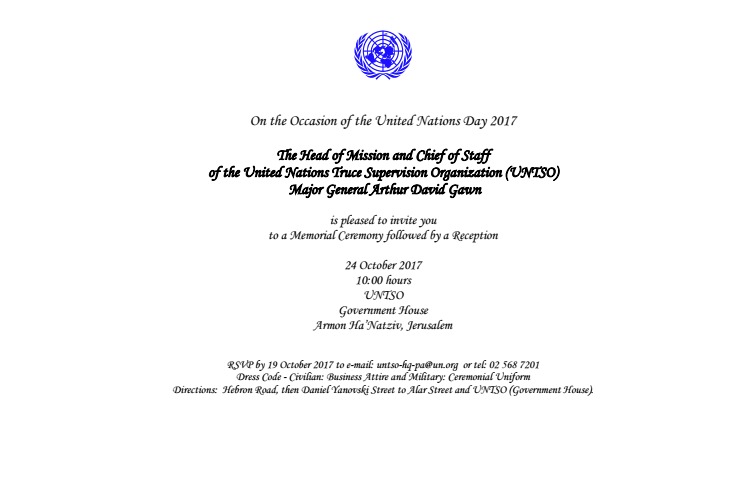 On the Occasion of the United Nations Day 2017

The Head of Mission and Chief of Staff
of the United Nations Truce Supervision Organization (UNTSO)
Major General Arthur David Gawn

is pleased to invite you
to a Memorial Ceremony followed by a Reception

24 October 2017
10:00 hours
UNTSO
Government House
Armon Ha'Natziv, Jerusalem

RSVP by 19 October 2017 to e-mail: untso-hq-pa@un.org or tel: 02 568 7201
Dress Code - Civilian: Business Attire and Military: Ceremonial Uniform
Directions: Hebron Road, then Daniel Yanovski Street to Alar Street and UNTSO (Government House).